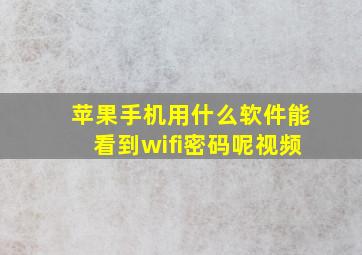 苹果手机用什么软件能看到wifi密码呢视频